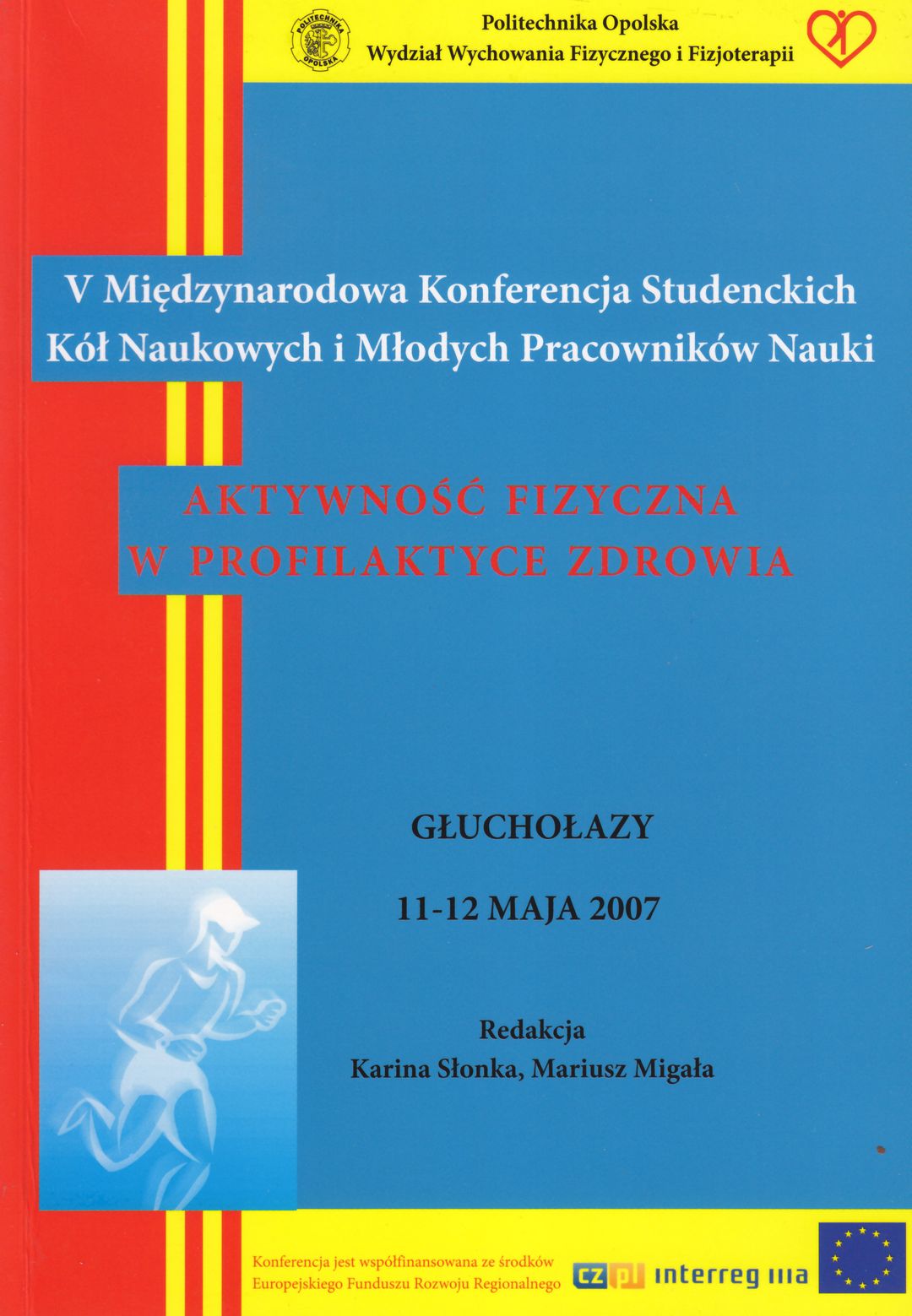 Politechnika Opolska
Wydział Wychowania Fizycznego i Fizjoterapii

V Międzynarodowa Konferencja Studenckich Kół Naukowych i Młodych Pracowników Nauki

AKTYWNOŚĆ FIZYCZNA
W PROFILAKTYCE ZDROWIA

GŁUCHOŁAZY

11-12 MAJA 2007

Redakcja
Karina Słonka, Mariusz Migała

Konferencja jest współfinansowana ze środków Europejskiego Funduszu Rozwoju Regionalnego

cz pl interreg IIIa